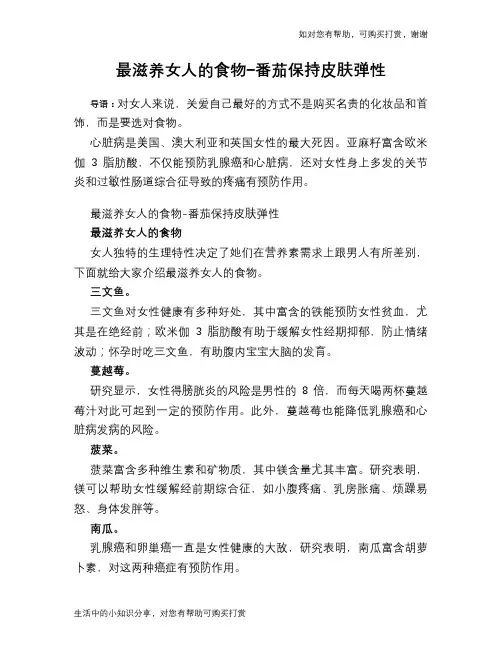 如对您有帮助，可购买打赏，谢谢

最滋养女人的食物-番茄保持皮肤弹性

导语：对女人来说，关爱自己最好的方式不是购买名贵的化妆品和首饰，而是要选对食物。

心脏病是美国、澳大利亚和英国女性的最大死因。亚麻籽富含欧米伽 3 脂肪酸，不仅能预防乳腺癌和心脏病，还对女性身上多发的关节炎和过敏性肠道综合征导致的疼痛有预防作用。

最滋养女人的食物-番茄保持皮肤弹性

最滋养女人的食物

女人独特的生理特性决定了她们在营养素需求上跟男人有所差别，下面就给大家介绍最滋养女人的食物。

三文鱼。

三文鱼对女性健康有多种好处，其中富含的铁能预防女性贫血，尤其是在绝经前；欧米伽 3 脂肪酸有助于缓解女性经期抑郁，防止情绪波动；怀孕时吃三文鱼，有助腹内宝宝大脑的发育。

蔓越莓。

研究显示，女性得膀胱炎的风险是男性的 8 倍，而每天喝两杯蔓越莓汁对此可起到一定的预防作用。此外，蔓越莓也能降低乳腺癌和心脏病发病的风险。

菠菜。

菠菜富含多种维生素和矿物质，其中镁含量尤其丰富。研究表明，镁可以帮助女性缓解经前期综合征，如小腹疼痛、乳房胀痛、烦躁易怒、身体发胖等。

南瓜。

乳腺癌和卵巢癌一直是女性健康的大敌，研究表明，南瓜富含胡萝卜素，对这两种癌症有预防作用。

生活中的小知识分享，对您有帮助可购买打赏